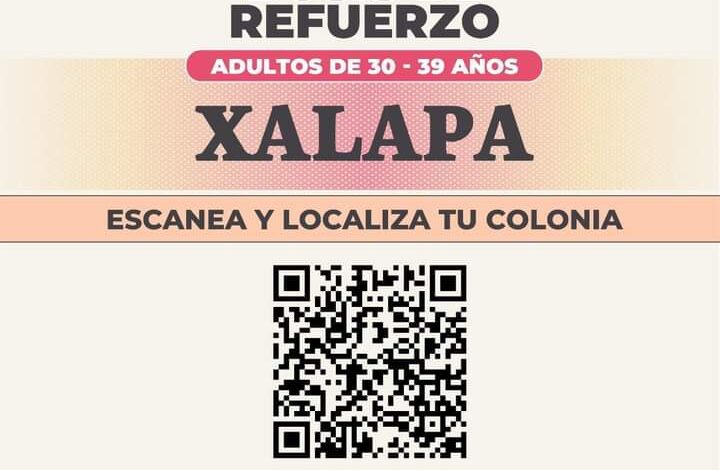 REFUERZO

ADULTOS DE 30 - 39 AÑOS

XALAPA

ESCANEA Y LOCALIZA TU COLONIA